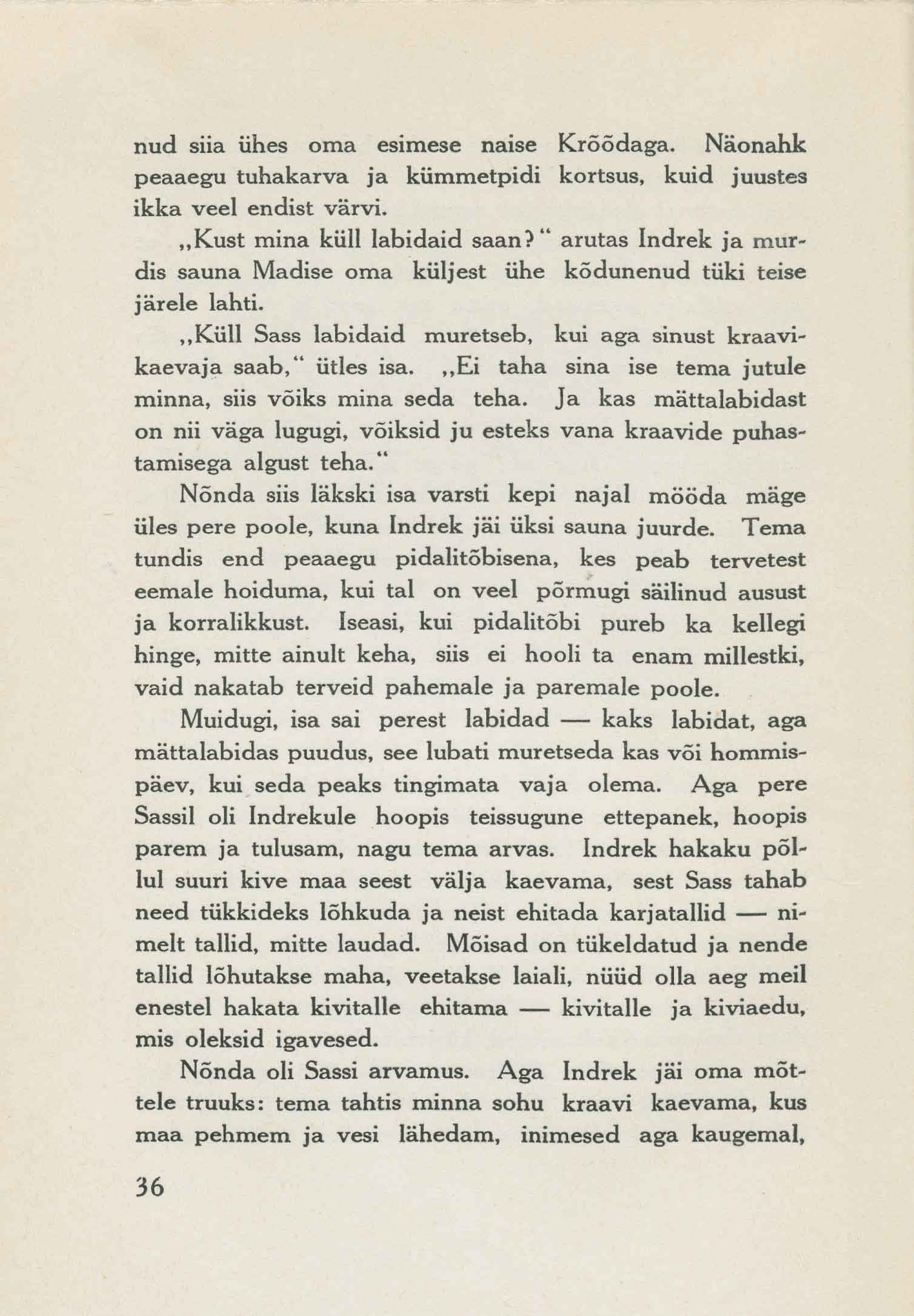 nud siia ühes oma esimese naise Krõõdaga. Näonahk peaaegu tuhakarva ja kümmetpidi kortsus, kuid juustes ikka veel endist värvi.

„Kust mina küll labidaid saan?“ arutas Indrek ja murdis sauna Madise oma küljest ühe kõdunenud tüki teise järele lahti.

„Küll Sass labidaid muretseb, kui aga sinust kraavikaevaja saab,“ ütles isa. „Ei taha sina ise tema jutule minna, siis võiks mina seda teha. Ja kas mättalabidast on nii väga lugugi, võiksid ju esteks vana kraavide puhastamisega algust teha.“

Nõnda siis läkski isa varsti kepi najal mööda mäge üles pere poole, kuna Indrek jäi üksi sauna juurde. Tema tundis end peaaegu pidalitõbisena, kes peab tervetest eemale hoiduma, kui tal on veel põrmugi säilinud ausust ja korralikkust. Iseasi, kui pidalitõbi pureb ka kellegi hinge, mitte ainult keha, siis ei hooli ta enam millestki, vaid nakatab terveid pahemale ja paremale poole.

Muidugi, isa sai perest labidad — kaks labidat, aga mättalabidas puudus, see lubati muretseda kas või hommispäev, kui seda peaks tingimata vaja olema. Aga pere Sassil oli Indrekule hoopis teissugune ettepanek, hoopis parem ja tulusam, nagu tema arvas. Indrek hakaku põllul suuri kive maa seest välja kaevama, sest Sass tahab need tükkideks lõhkuda ja neist ehitada karjatallid — nimelt tallid, mitte laudad. Mõisad on tükeldatud ja nende tallid lõhutakse maha, veetakse laiali, nüüd olla aeg meil enestel hakata kivitalle ehitama — kivitalle ja kiviaedu, mis oleksid igavesed.

Nõnda oli Sassi arvamus. Aga Indrek jäi oma mõttele truuks: tema tahtis minna sohu kraavi kaevama, kus maa pehmem ja vesi lähedam, inimesed aga kaugemal,

36